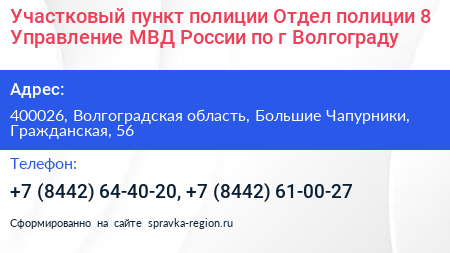 Участковый пункт полиции Отдел полиции 8 Управление МВД России по г Волгограду

Адрес:

400026, Волгоградская область, Большие Чапурники, Гражданская, 56

Телефон:

+7 (8442) 64-40-20, +7 (8442) 61-00-27

Сформированно на сайте spravka-region.ru